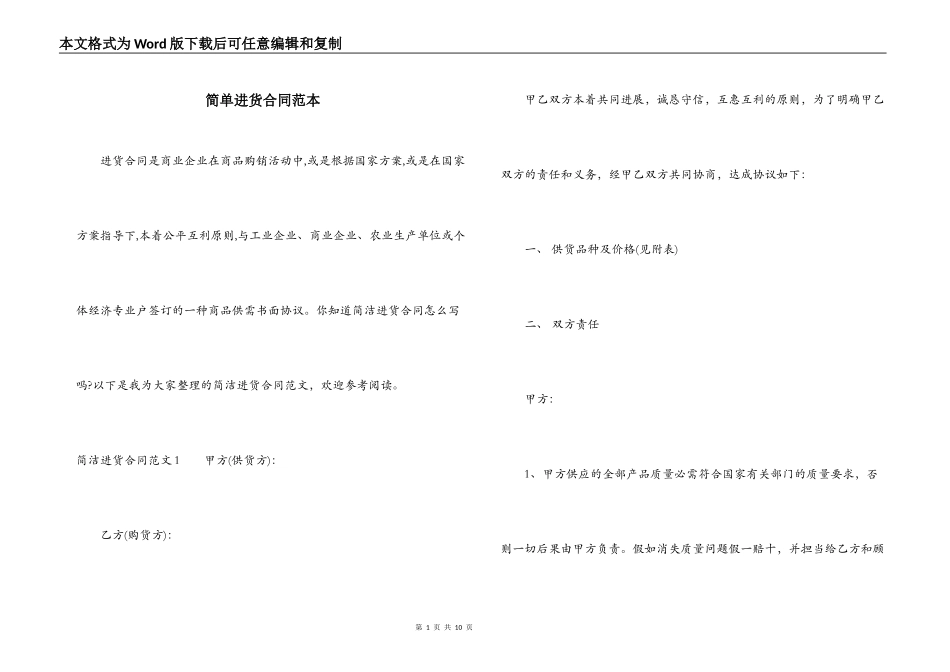 本文格式为Word版下载后可任意编辑和复制

简单进货合同范本

进货合同是商业企业在商品购销活动中,或是根据国家方案,或是在国家方案指导下,本着公平互利原则,与工业企业、商业企业、农业生产单位或个体经济专业户签订的一种商品供需书面协议。你知道简洁进货合同怎么写吗?以下是我为大家整理的简洁进货合同范文，欢迎参考阅读。

简洁进货合同范文1　　甲方(供货方):

乙方(购货方):

甲乙双方本着共同进展，诚恳守信，互惠互利的原则，为了明确甲乙双方的责任和义务，经甲乙双方共同协商，达成协议如下:

一、 供货品种及价格(见附表)

二、 双方责任

甲方:

1、甲方供应的全部产品质量必需符合国家有关部门的质量要求，否则一切后果由甲方负责。假如消失质量问题假一赔十，并担当给乙方和顾

第 1 页 共 10 页